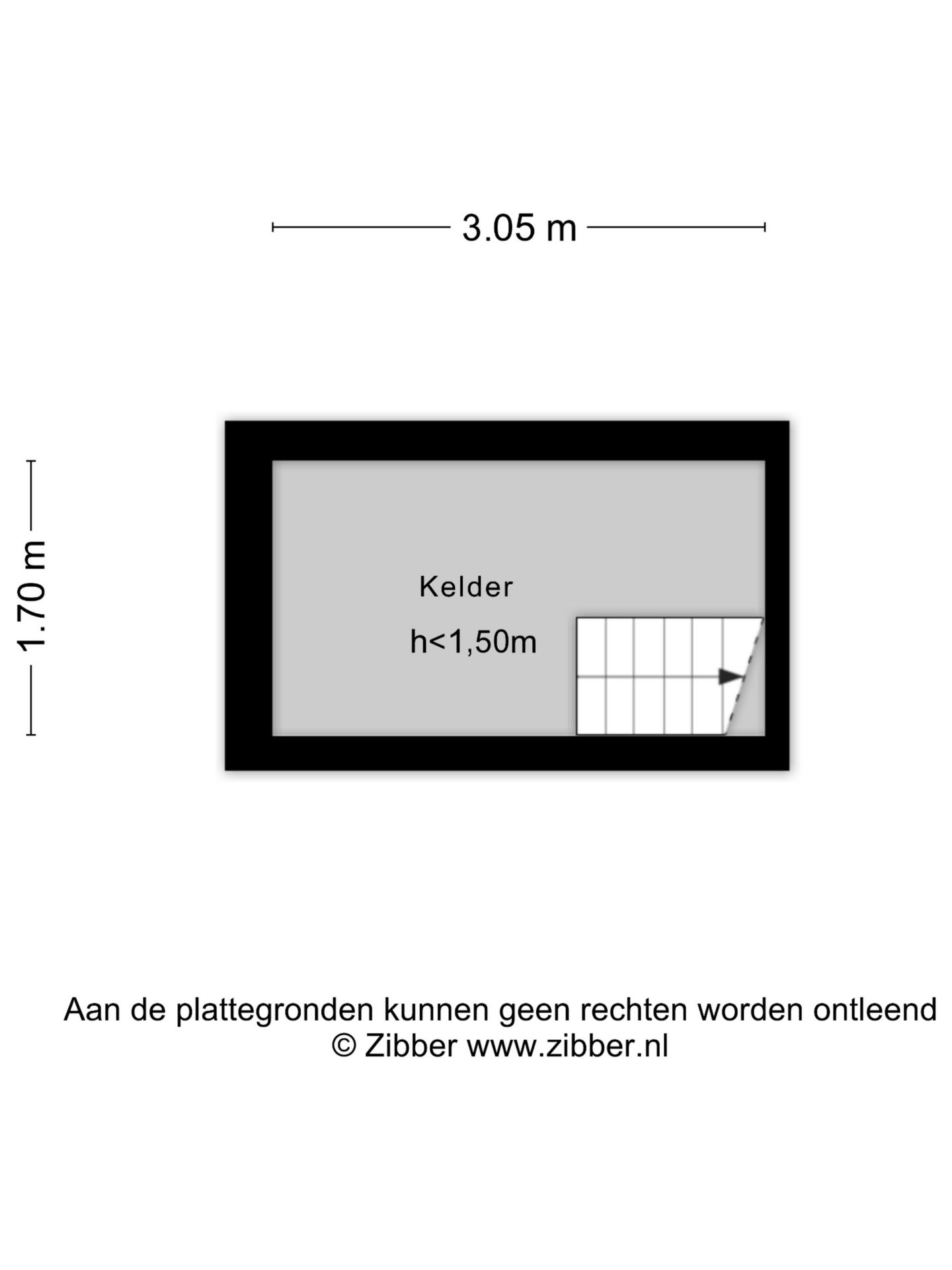 3.05 m

1.70 m

Kelder

h<1,50m

Aan de plattegronden kunnen geen rechten worden ontleend
© Zibber www.zibber.nl